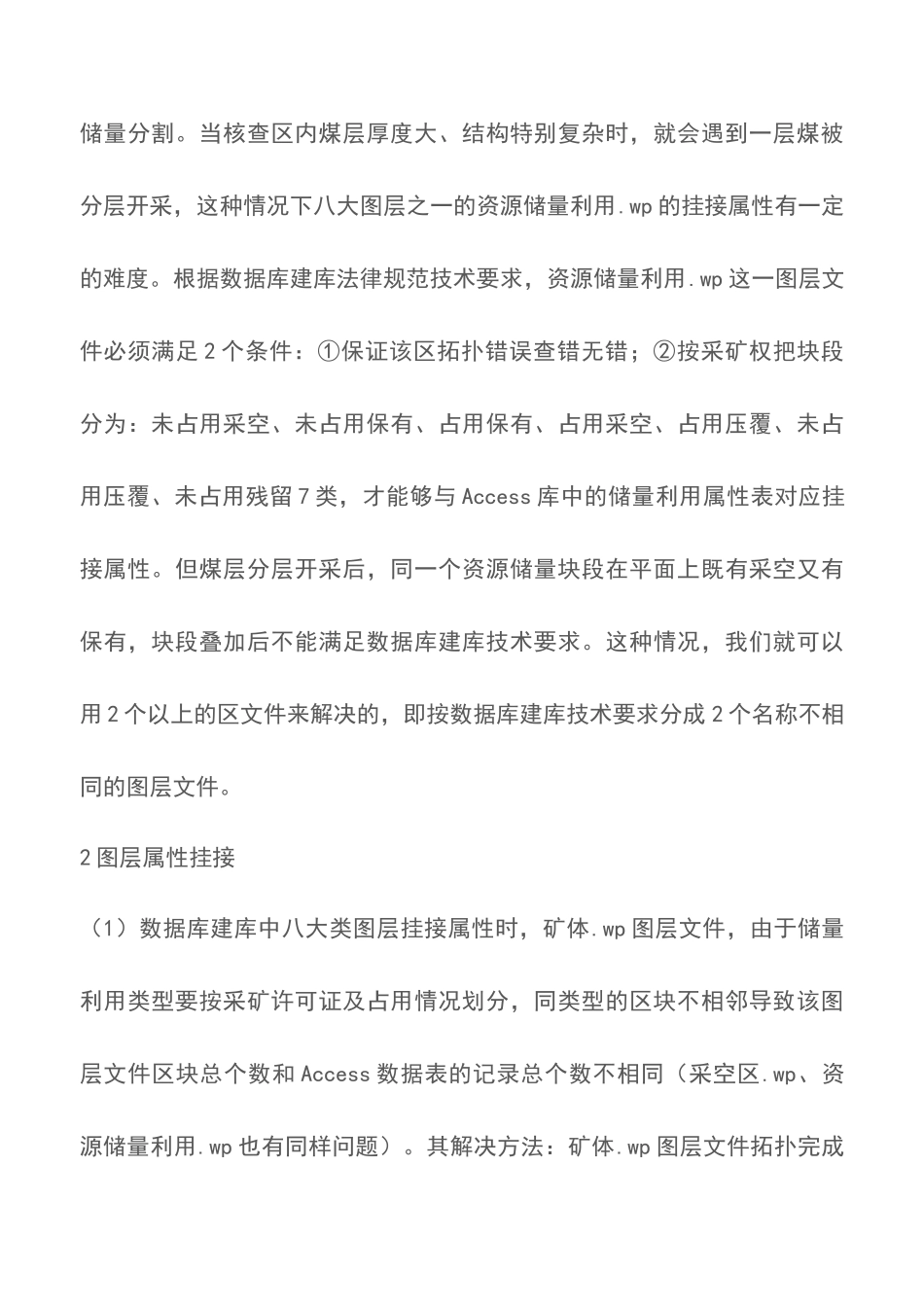 储量分割。当核查区内煤层厚度大、结构特别复杂时，就会遇到一层煤被分层开采，这种情况下八大图层之一的资源储量利用.wp 的挂接属性有一定的难度。根据数据库建库法律规范技术要求，资源储量利用.wp 这一图层文件必须满足 2 个条件：①保证该区拓扑错误查错无错；②按采矿权把块段分为：未占用采空、未占用保有、占用保有、占用采空、占用压覆、未占用压覆、未占用残留 7 类，才能够与 Access 库中的储量利用属性表对应挂接属性。但煤层分层开采后，同一个资源储量块段在平面上既有采空又有保有，块段叠加后不能满足数据库建库技术要求。这种情况，我们就可以用 2 个以上的区文件来解决的，即按数据库建库技术要求分成 2 个名称不相同的图层文件。

2 图层属性挂接

（1）数据库建库中八大类图层挂接属性时，矿体.wp 图层文件，由于储量利用类型要按采矿许可证及占用情况划分，同类型的区块不相邻导致该图层文件区块总个数和 Access 数据表的记录总个数不相同（采空区.wp、资源储量利用.wp 也有同样问题）。其解决方法：矿体.wp 图层文件拓扑完成